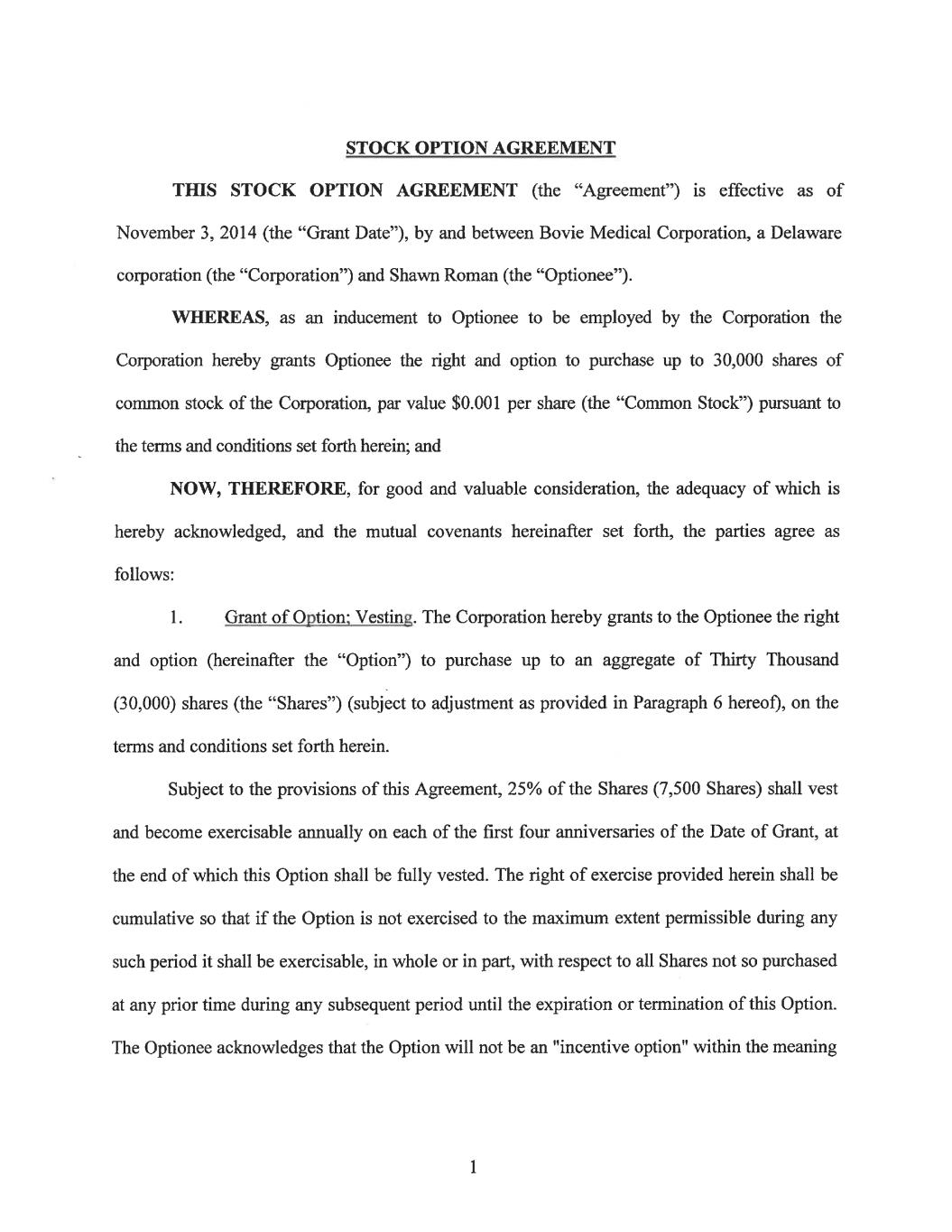 STOCK OPTION AGREEMENT

THIS STOCK OPTION AGREEMENT (the "Agreement") is effective as of November 3, 2014 (the "Grant Date"), by and between Bovie Medical Corporation, a Delaware corporation (the "Corporation") and Shawn Roman (the "Optionee").

WHEREAS, as an inducement to Optionee to be employed by the Corporation the Corporation hereby grants Optionee the right and option to purchase up to 30,000 shares of common stock of the Corporation, par value $0.001 per share (the "Common Stock") pursuant to the terms and conditions set forth herein; and

NOW, THEREFORE, for good and valuable consideration, the adequacy of which is hereby acknowledged, and the mutual covenants hereinafter set forth, the parties agree as follows:

1. Grant of Option; Vesting. The Corporation hereby grants to the Optionee the right and option (hereinafter the "Option") to purchase up to an aggregate of Thirty Thousand (30,000) shares (the "Shares") (subject to adjustment as provided in Paragraph 6 hereof), on the terms and conditions set forth herein.

Subject to the provisions of this Agreement, 25% of the Shares (7,500 Shares) shall vest and become exercisable annually on each of the first four anniversaries of the Date of Grant, at the end of which this Option shall be fully vested. The right of exercise provided herein shall be cumulative so that if the Option is not exercised to the maximum extent permissible during any such period it shall be exercisable, in whole or in part, with respect to all Shares not so purchased at any prior time during any subsequent period until the expiration or termination of this Option. The Optionee acknowledges that the Option will not be an "incentive option" within the meaning

1